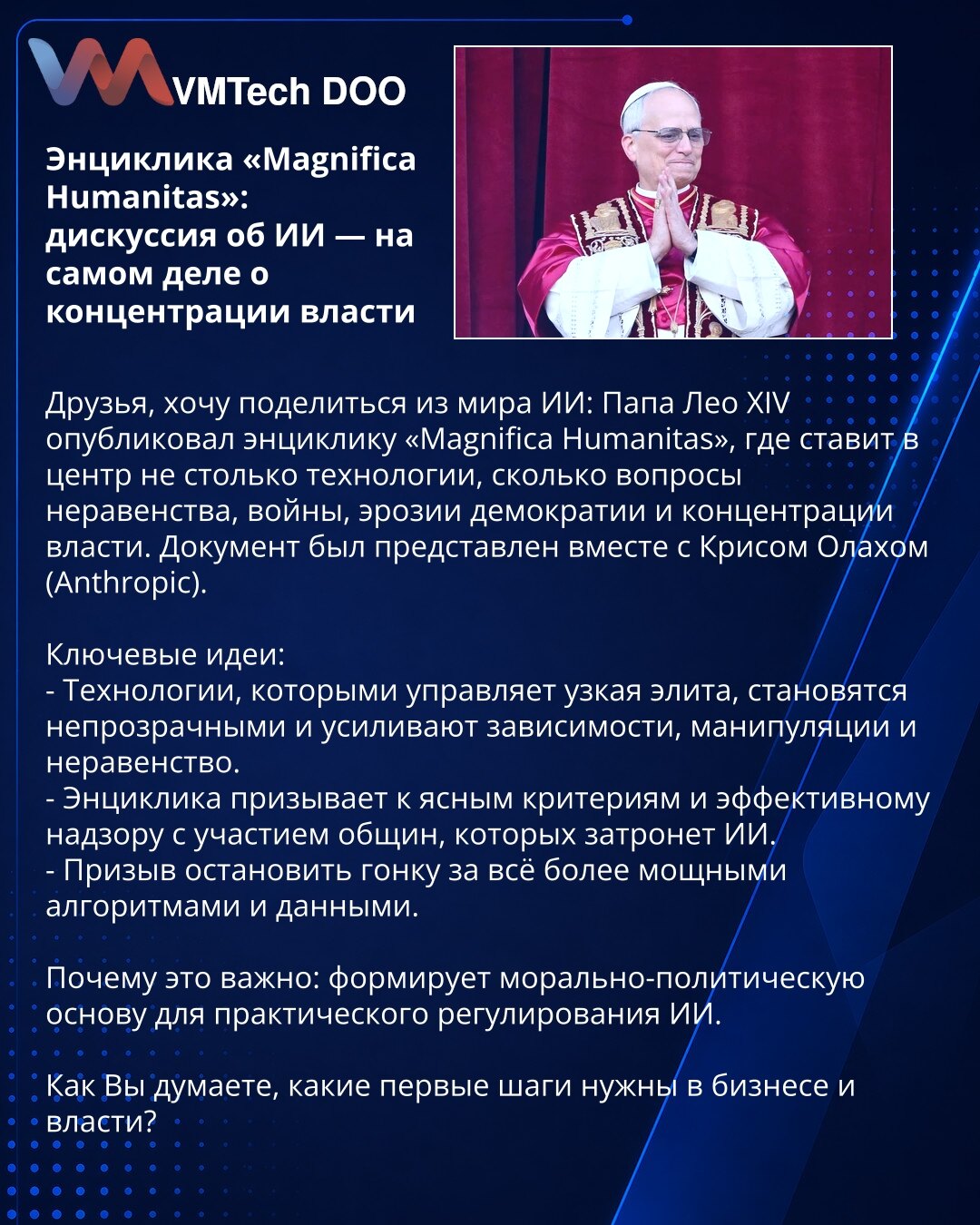 VMTech DOO

Энциклика «Magnifica Humanitas»: дискуссия об ИИ — на самом деле о концентрации власти

Друзья, хочу поделиться из мира ИИ: Папа Лео XIV опубликовал энциклику «Magnifica Humanitas», где ставит в центр не столько технологии, сколько вопросы неравенства, войны, эрозии демократии и концентрации власти. Документ был представлен вместе с Крисом Олахом (Anthropic).

Ключевые идеи:
- Технологии, которыми управляет узкая элита, становятся непрозрачными и усиливают зависимости, манипуляции и неравенство.
- Энциклика призывает к ясным критериям и эффективному надзору с участием общин, которых затронет ИИ.
- Призыв остановить гонку за всё более мощными алгоритмами и данными.

Почему это важно: формирует морально-политическую основу для практического регулирования ИИ.

Как Вы думаете, какие первые шаги нужны в бизнесе и власти?